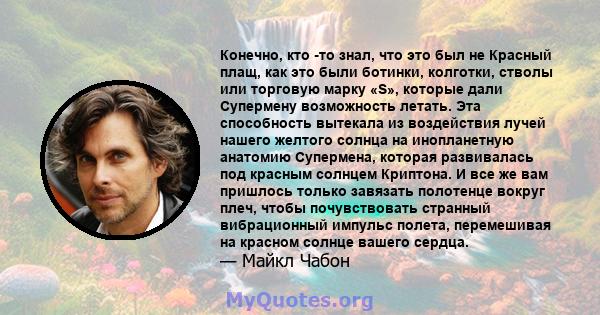 Конечно, кто -то знал, что это был не Красный плащ, как это были ботинки, колготки, стволы или торговую марку «S», которые дали Супермену возможность летать. Эта способность вытекала из воздействия лучей нашего желтого солнца на инопланетную анатомию Супермена, которая развивалась под красным солнцем Криптона. И все же вам пришлось только завязать полотенце вокруг плеч, чтобы почувствовать странный вибрационный импульс полета, перемешивая на красном солнце вашего сердца.
— Майкл Чабон

MyQuotes.org